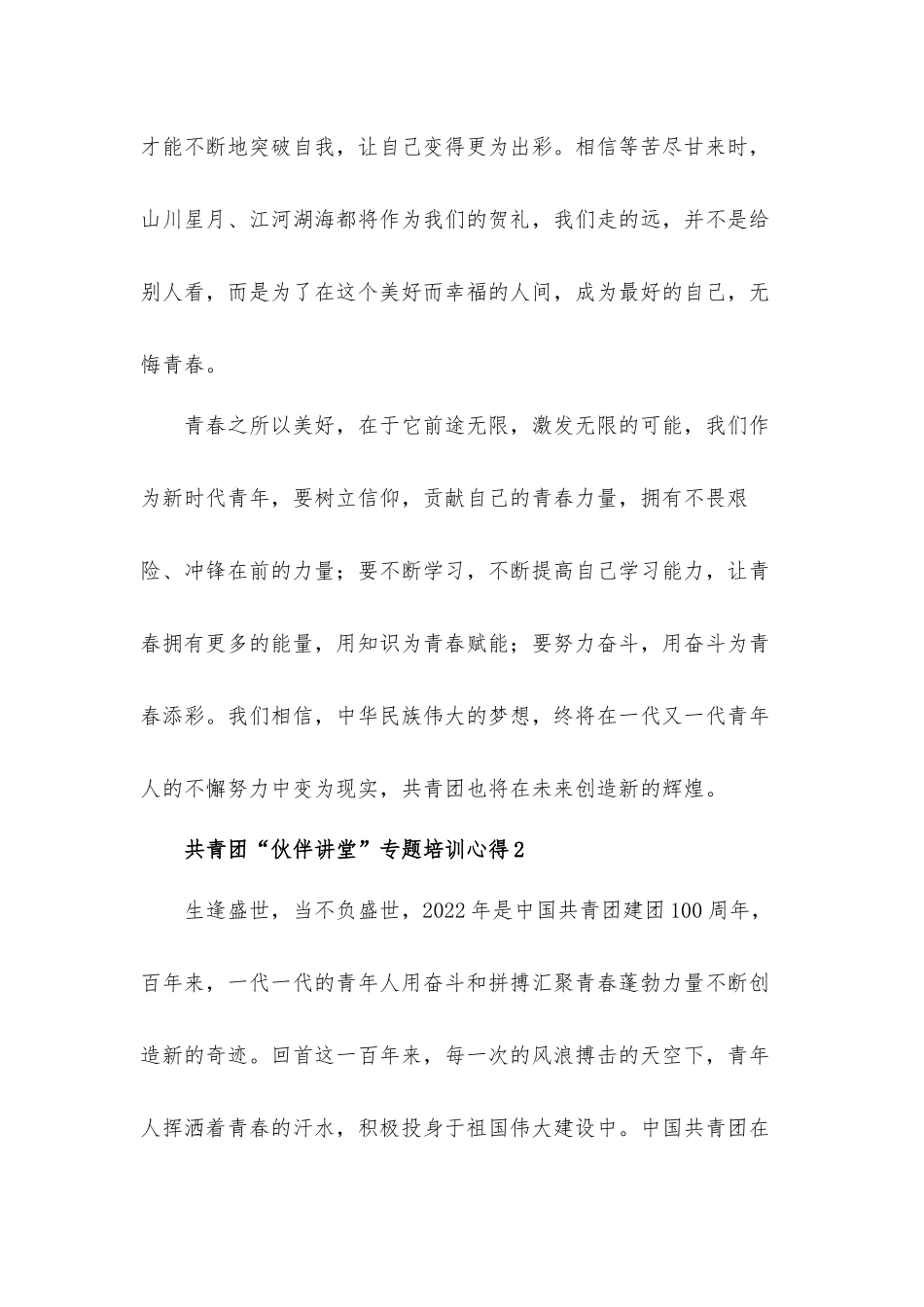 才能不断地突破自我，让自己变得更为出彩。相信等苦尽甘来时，山川星月、江河湖海都将作为我们的贺礼，我们走的远，并不是给别人看，而是为了在这个美好而幸福的人间，成为最好的自己，无悔青春。

青春之所以美好，在于它前途无限，激发无限的可能，我们作为新时代青年，要树立信仰，贡献自己的青春力量，拥有不畏艰险、冲锋在前的力量；要不断学习，不断提高自己学习能力，让青春拥有更多的能量，用知识为青春赋能；要努力奋斗，用奋斗为青春添彩。我们相信，中华民族伟大的梦想，终将在一代又一代青年人的不懈努力中变为现实，共青团也将在未来创造新的辉煌。

共青团“伙伴讲堂”专题培训心得2

生逢盛世，当不负盛世，2022年是中国共青团建团100周年，百年来，一代一代的青年人用奋斗和拼搏汇聚青春蓬勃力量不断创造新的奇迹。回首这一百年来，每一次的风浪搏击的天空下，青年人挥洒着青春的汗水，积极投身于祖国伟大建设中。中国共青团在